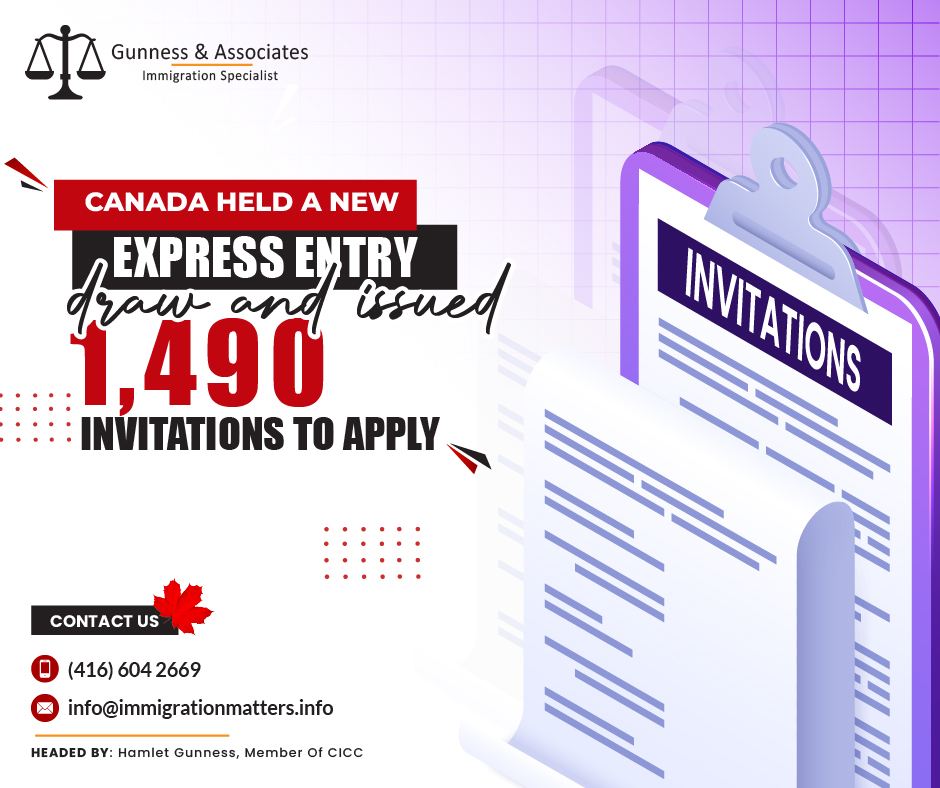 Gunness & Associates
Immigration Specialist

CANADA HELD A NEW
EXPRESS ENTRY
draw and issued
1,490
INVITATIONS TO APPLY

INVITATIONS

CONTACT US
(416) 604 2669
info@immigrationmatters.info

HEADED BY: Hamlet Gunness, Member Of CICC